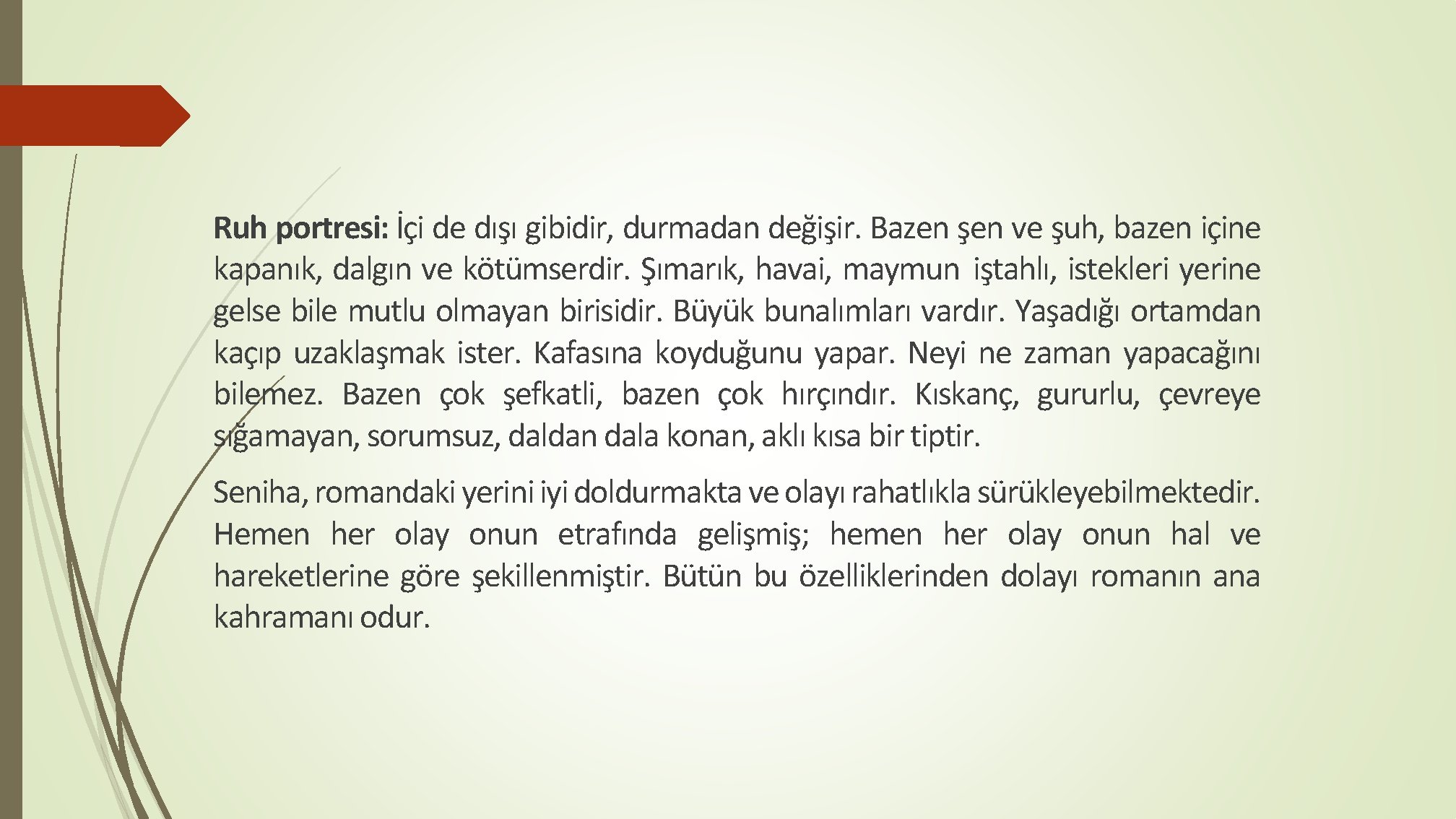 Ruh portresi: İçi de dışı gibidir, durmadan değişir. Bazen şen ve şuh, bazen içine kapanık, dalgın ve kötümserdir. Şımarık, havai, maymun iştahlı, istekleri yerine gelse bile mutlu olmayan birisidir. Büyük bunalımları vardır. Yaşadığı ortamdan kaçıp uzaklaşmak ister. Kafasına koyduğunu yapar. Neyi ne zaman yapacağını bilemez. Bazen çok şefkatli, bazen çok hırçındır. Kıskanç, gururlu, çevreye sığamayan, sorumsuz, daldan dala konan, aklı kısa bir tiptir.

Seniha, romandaki yerini iyi doldurmakta ve olayı rahatlıkla sürükleyebilmektedir. Hemen her olay onun etrafında gelişmiş; hemen her olay onun hal ve hareketlerine göre şekillenmiştir. Bütün bu özelliklerinden dolayı romanın ana kahramanı odur.